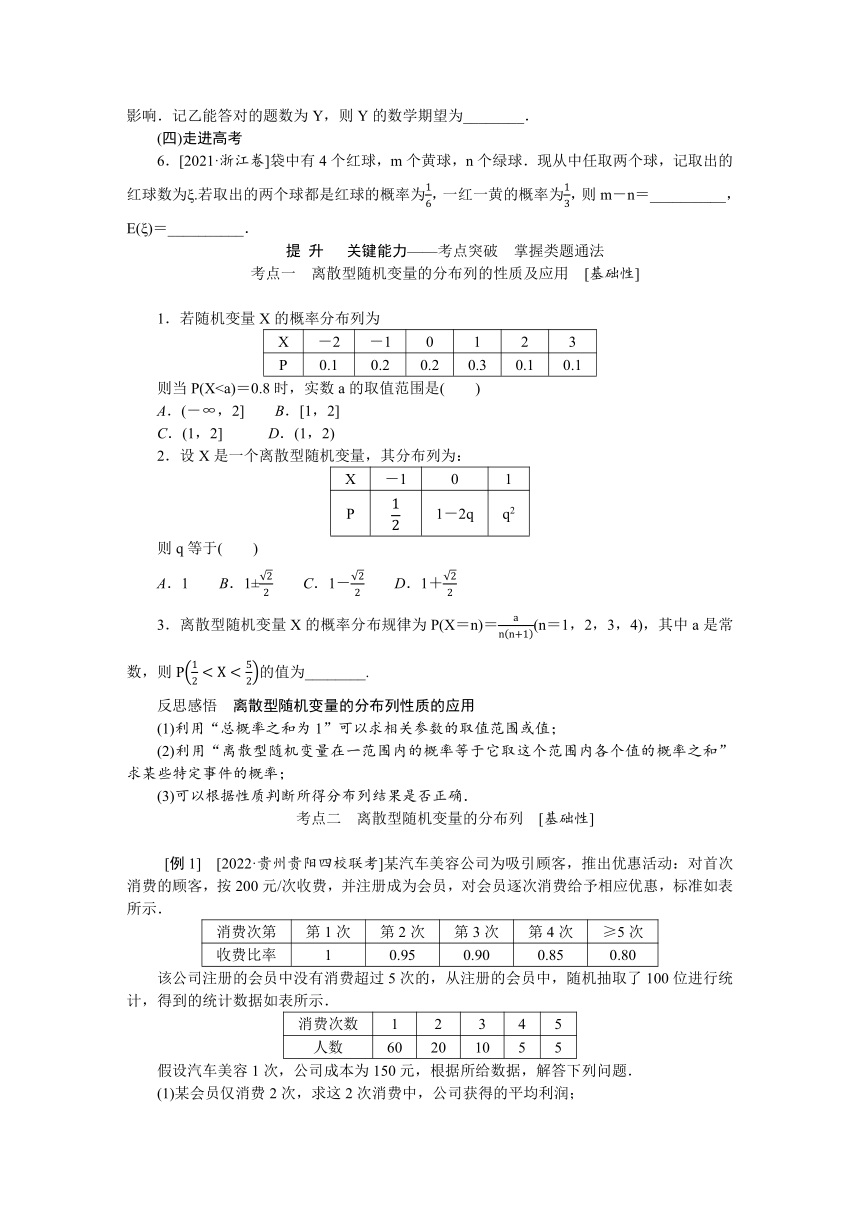 影响．记乙能答对的题数为 Y，则 Y 的数学期望为________．

(四)走进高考

6．[2021·浙江卷]袋中有 4 个红球，m 个黄球，n 个绿球．现从中任取两个球，记取出的红球数为ξ.若取出的两个球都是红球的概率为$\frac{1}{6}$，一红一黄的概率为$\frac{1}{3}$，则 m－n＝__________，E(ξ)＝__________．

提　升　关键能力——考点突破　掌握类题通法

考点一　离散型随机变量的分布列的性质及应用　[基础性]

1．若随机变量 X 的概率分布列为

| X | －2 | －1 | 0 | 1 | 2 | 3 |
|---|---|---|---|---|---|---|
| P | 0.1 | 0.2 | 0.2 | 0.3 | 0.1 | 0.1 |

则当 P(X<a)＝0.8 时，实数 a 的取值范围是(　　)

A．(－∞，2]　　B．[1，2]

C．(1，2]　　D．(1，2)

2．设 X 是一个离散型随机变量，其分布列为：

| X | －1 | 0 | 1 |
|---|---|---|---|
| P | $\frac{1}{2}$ | 1－2q | $q^2$ |

则 q 等于(　　)

A．1　　B．$1\pm\frac{\sqrt{2}}{2}$　　C．$1-\frac{\sqrt{2}}{2}$　　D．$1+\frac{\sqrt{2}}{2}$

3．离散型随机变量 X 的概率分布规律为 P(X＝n)＝$\frac{a}{n(n+1)}$(n＝1，2，3，4)，其中 a 是常数，则 $P\left(\frac{1}{2}<X<\frac{5}{2}\right)$的值为________.

反思感悟　离散型随机变量的分布列性质的应用

(1)利用“总概率之和为 1”可以求相关参数的取值范围或值；

(2)利用“离散型随机变量在一范围内的概率等于它取这个范围内各个值的概率之和”求某些特定事件的概率；

(3)可以根据性质判断所得分布列结果是否正确.

考点二　离散型随机变量的分布列　[基础性]

[例 1]　[2022·贵州贵阳四校联考]某汽车美容公司为吸引顾客，推出优惠活动：对首次消费的顾客，按 200 元/次收费，并注册成为会员，对会员逐次消费给予相应优惠，标准如表所示．

| 消费次第 | 第 1 次 | 第 2 次 | 第 3 次 | 第 4 次 | ≥5 次 |
|---|---|---|---|---|---|
| 收费比率 | 1 | 0.95 | 0.90 | 0.85 | 0.80 |

该公司注册的会员中没有消费超过 5 次的，从注册的会员中，随机抽取了 100 位进行统计，得到的统计数据如表所示．

| 消费次数 | 1 | 2 | 3 | 4 | 5 |
|---|---|---|---|---|---|
| 人数 | 60 | 20 | 10 | 5 | 5 |

假设汽车美容 1 次，公司成本为 150 元，根据所给数据，解答下列问题．

(1)某会员仅消费 2 次，求这 2 次消费中，公司获得的平均利润；